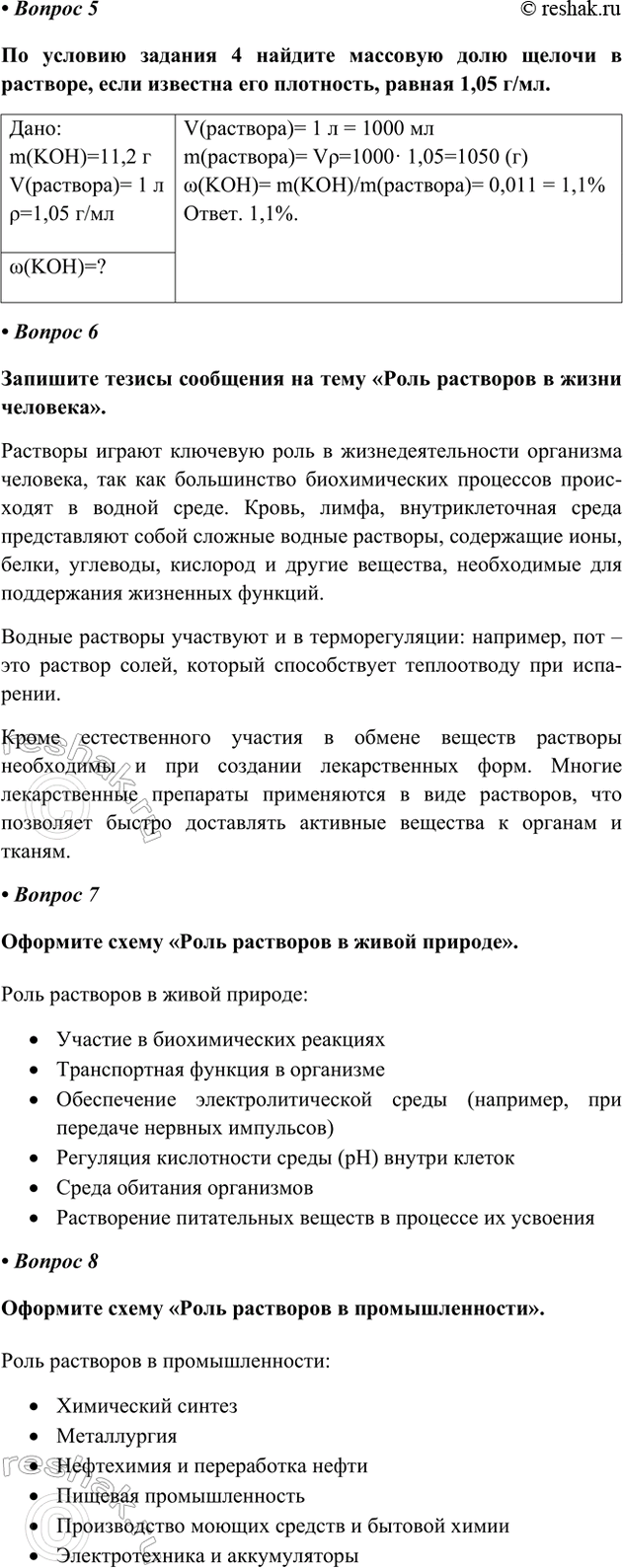 • Вопрос 5 © reshak.ru

По условию задания 4 найдите массовую долю щелочи в растворе, если известна его плотность, равная 1,05 г/мл.

| Дано: m(KOH)=11,2 г V(раствора)= 1 л ρ=1,05 г/мл | V(раствора)= 1 л = 1000 мл m(раствора)= Vρ=1000· 1,05=1050 (г) ω(KOH)= m(KOH)/m(раствора)= 0,011 = 1,1% Ответ. 1,1%. |
|---|---|
| ω(KOH)=? | |

• Вопрос 6

Запишите тезисы сообщения на тему «Роль растворов в жизни человека».

Растворы играют ключевую роль в жизнедеятельности организма человека, так как большинство биохимических процессов происходят в водной среде. Кровь, лимфа, внутриклеточная среда представляют собой сложные водные растворы, содержащие ионы, белки, углеводы, кислород и другие вещества, необходимые для поддержания жизненных функций.

Водные растворы участвуют и в терморегуляции: например, пот – это раствор солей, который способствует теплоотводу при испарении.

Кроме естественного участия в обмене веществ растворы необходимы и при создании лекарственных форм. Многие лекарственные препараты применяются в виде растворов, что позволяет быстро доставлять активные вещества к органам и тканям.

• Вопрос 7

Оформите схему «Роль растворов в живой природе».

Роль растворов в живой природе:

• Участие в биохимических реакциях
• Транспортная функция в организме
• Обеспечение электролитической среды (например, при передаче нервных импульсов)
• Регуляция кислотности среды (pH) внутри клеток
• Среда обитания организмов
• Растворение питательных веществ в процессе их усвоения

• Вопрос 8

Оформите схему «Роль растворов в промышленности».

Роль растворов в промышленности:

• Химический синтез
• Металлургия
• Нефтехимия и переработка нефти
• Пищевая промышленность
• Производство моющих средств и бытовой химии
• Электротехника и аккумуляторы